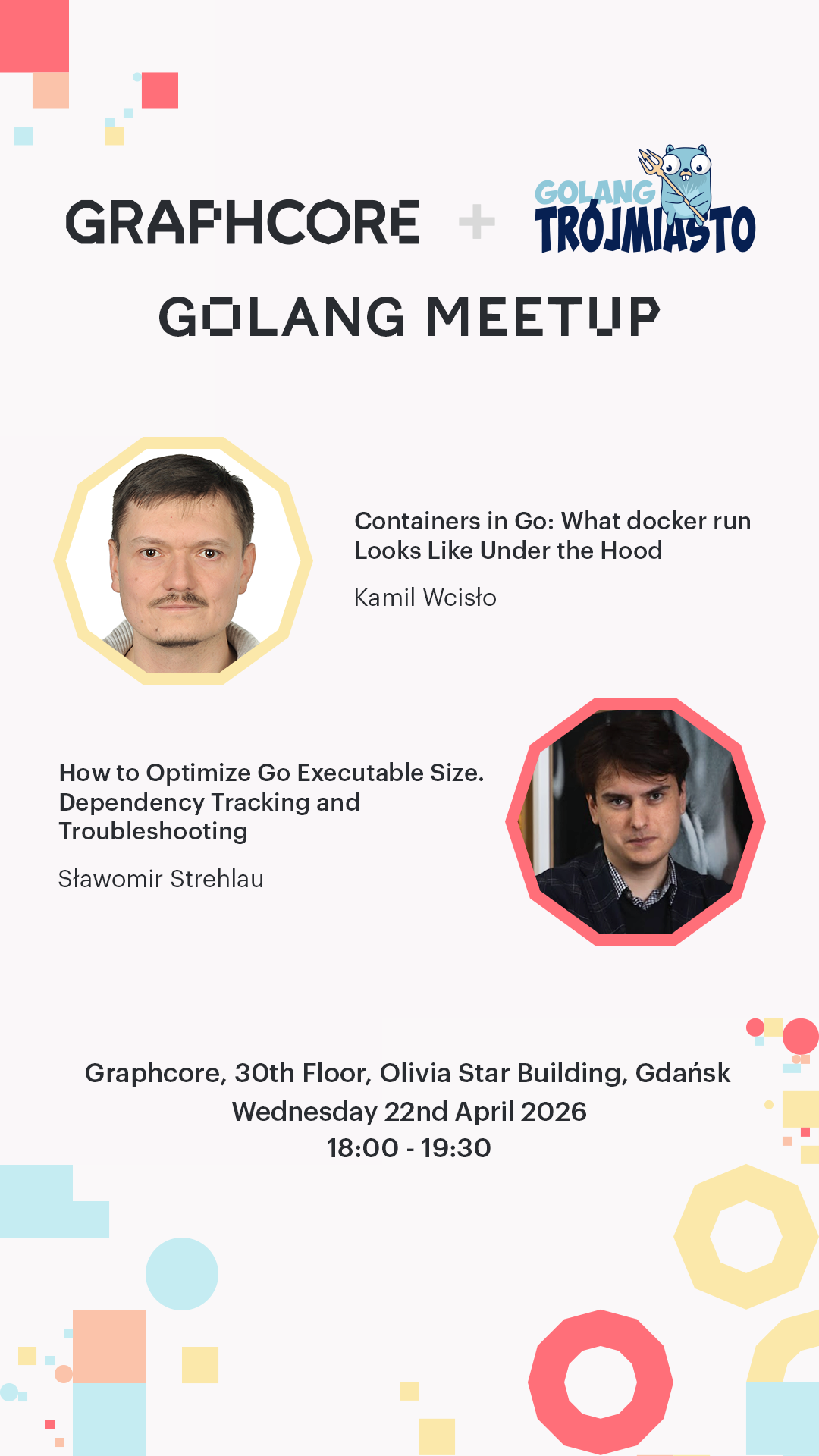 GRAPHCORE + GOLANG TRÓJMIASTO

GOLANG MEETUP

Containers in Go: What docker run Looks Like Under the Hood

Kamil Wcisło

How to Optimize Go Executable Size. Dependency Tracking and Troubleshooting

Sławomir Strehlau

Graphcore, 30th Floor, Olivia Star Building, Gdańsk
Wednesday 22nd April 2026
18:00 - 19:30